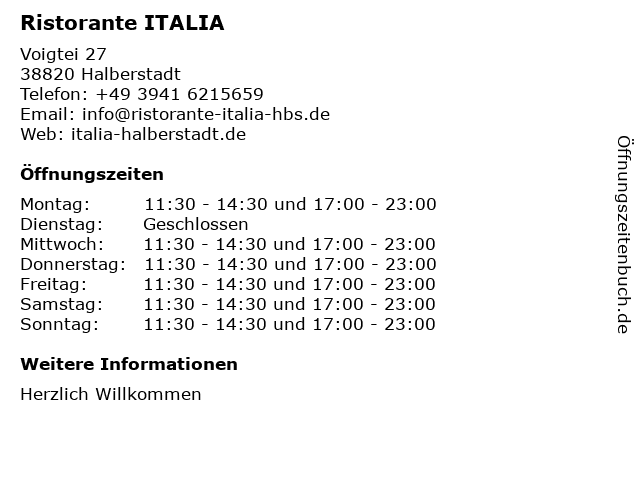 Ristorante ITALIA

Voigtei 27
38820 Halberstadt
Telefon: +49 3941 6215659
Email: info@ristorante-italia-hbs.de
Web: italia-halberstadt.de

Öffnungszeiten

| | |
|---|---|
| Montag: | 11:30 - 14:30 und 17:00 - 23:00 |
| Dienstag: | Geschlossen |
| Mittwoch: | 11:30 - 14:30 und 17:00 - 23:00 |
| Donnerstag: | 11:30 - 14:30 und 17:00 - 23:00 |
| Freitag: | 11:30 - 14:30 und 17:00 - 23:00 |
| Samstag: | 11:30 - 14:30 und 17:00 - 23:00 |
| Sonntag: | 11:30 - 14:30 und 17:00 - 23:00 |

Weitere Informationen

Herzlich Willkommen

Öffnungszeitenbuch.de